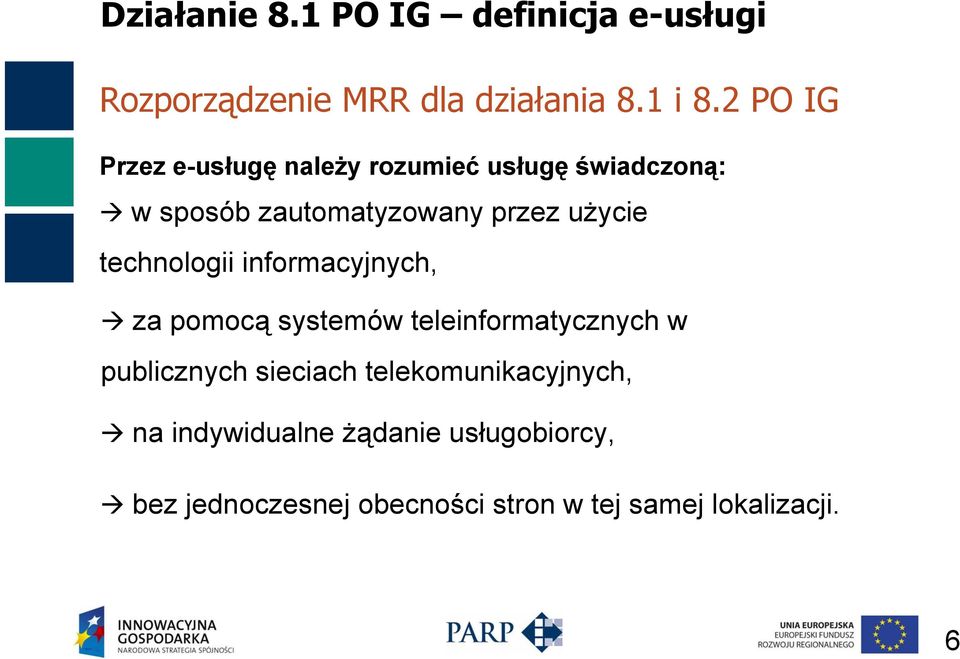 Działanie 8.1 PO IG – definicja e-usługi

Rozporządzenie MRR dla działania 8.1 i 8.2 PO IG

Przez e-usługę należy rozumieć usługę świadczoną:

→ w sposób zautomatyzowany przez użycie technologii informacyjnych,

→ za pomocą systemów teleinformatycznych w publicznych sieciach telekomunikacyjnych,

→ na indywidualne żądanie usługobiorcy,

→ bez jednoczesnej obecności stron w tej samej lokalizacji.

INNOWACYJNA GOSPODARKA
NARODOWA STRATEGIA SPÓJNOŚCI

PARP

UNIA EUROPEJSKA
EUROPEJSKI FUNDUSZ ROZWOJU REGIONALNEGO

6